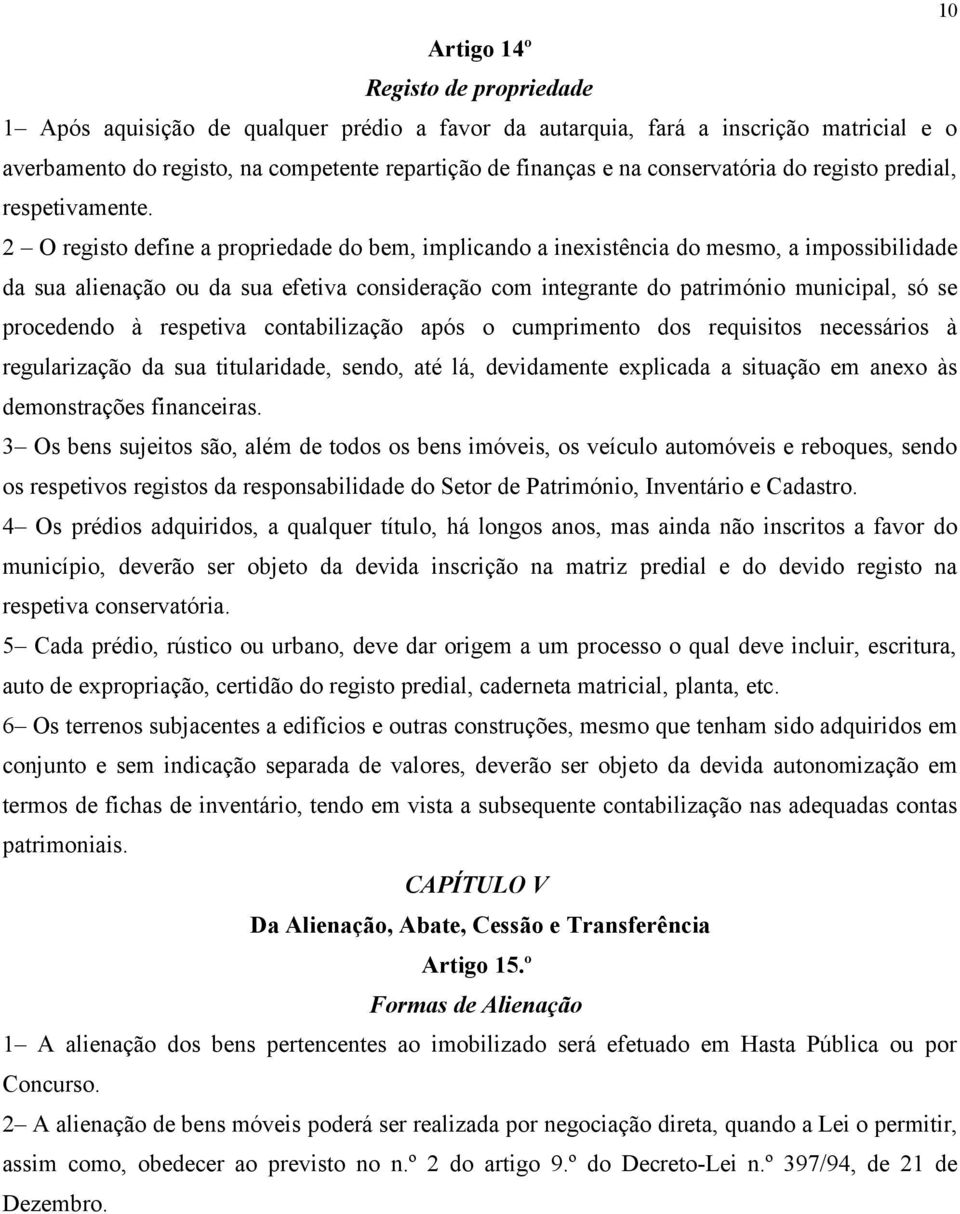 10

Artigo 14º

Registo de propriedade

1– Após aquisição de qualquer prédio a favor da autarquia, fará a inscrição matricial e o averbamento do registo, na competente repartição de finanças e na conservatória do registo predial, respetivamente.

2 – O registo define a propriedade do bem, implicando a inexistência do mesmo, a impossibilidade da sua alienação ou da sua efetiva consideração com integrante do património municipal, só se procedendo à respetiva contabilização após o cumprimento dos requisitos necessários à regularização da sua titularidade, sendo, até lá, devidamente explicada a situação em anexo às demonstrações financeiras.

3– Os bens sujeitos são, além de todos os bens imóveis, os veículo automóveis e reboques, sendo os respetivos registos da responsabilidade do Setor de Património, Inventário e Cadastro.

4– Os prédios adquiridos, a qualquer título, há longos anos, mas ainda não inscritos a favor do município, deverão ser objeto da devida inscrição na matriz predial e do devido registo na respetiva conservatória.

5– Cada prédio, rústico ou urbano, deve dar origem a um processo o qual deve incluir, escritura, auto de expropriação, certidão do registo predial, caderneta matricial, planta, etc.

6– Os terrenos subjacentes a edifícios e outras construções, mesmo que tenham sido adquiridos em conjunto e sem indicação separada de valores, deverão ser objeto da devida autonomização em termos de fichas de inventário, tendo em vista a subsequente contabilização nas adequadas contas patrimoniais.

CAPÍTULO V

Da Alienação, Abate, Cessão e Transferência

Artigo 15.º

Formas de Alienação

1– A alienação dos bens pertencentes ao imobilizado será efetuado em Hasta Pública ou por Concurso.

2– A alienação de bens móveis poderá ser realizada por negociação direta, quando a Lei o permitir, assim como, obedecer ao previsto no n.º 2 do artigo 9.º do Decreto-Lei n.º 397/94, de 21 de Dezembro.